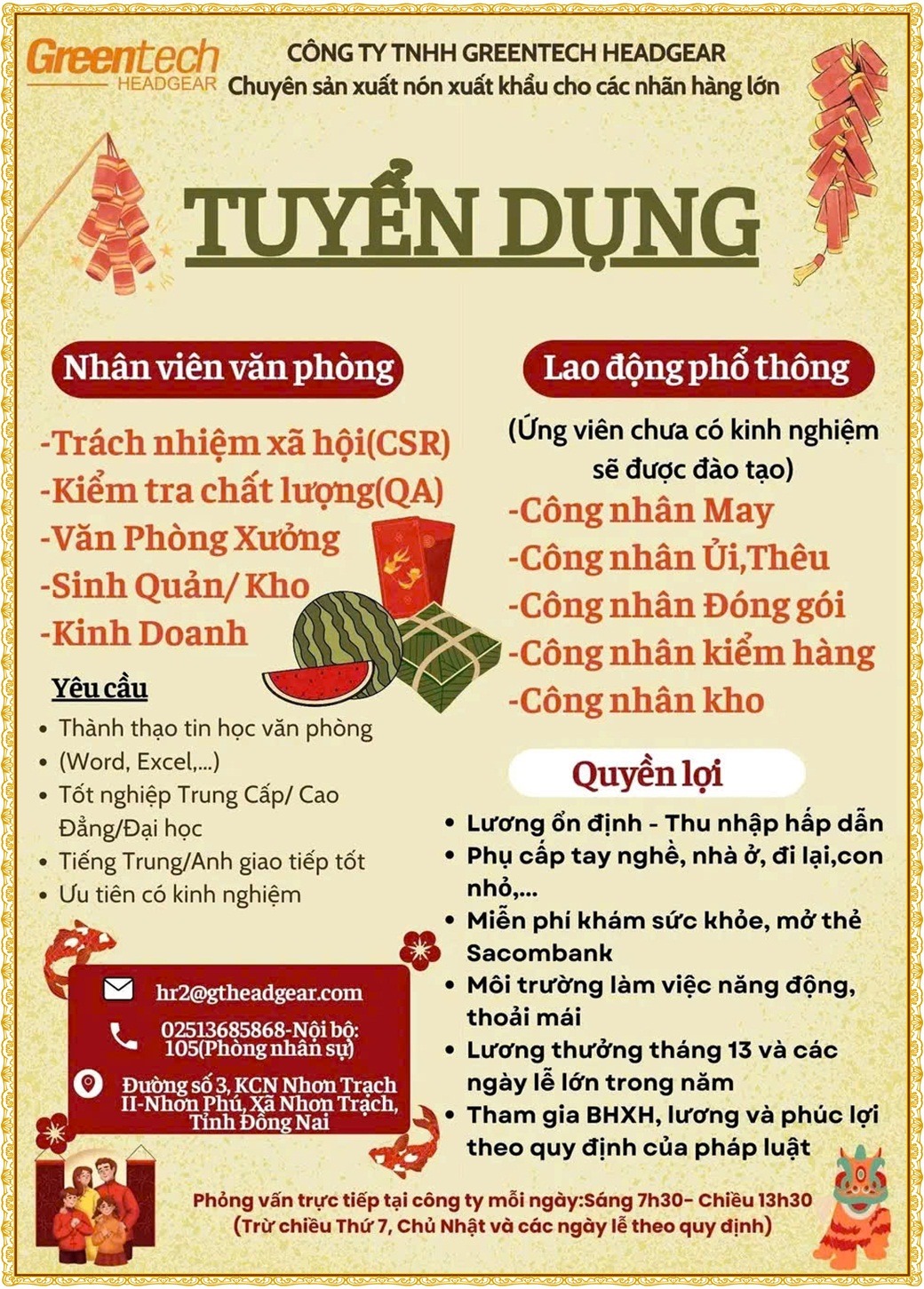 Greentech HEADGEAR

CÔNG TY TNHH GREENTECH HEADGEAR
Chuyên sản xuất nón xuất khẩu cho các nhãn hàng lớn

TUYỂN DỤNG

Nhân viên văn phòng

-Trách nhiệm xã hội(CSR)
-Kiểm tra chất lượng(QA)
-Văn Phòng Xưởng
-Sinh Quản/ Kho
-Kinh Doanh

Yêu cầu
• Thành thạo tin học văn phòng
• (Word, Excel,...)
• Tốt nghiệp Trung Cấp/ Cao Đẳng/Đại học
• Tiếng Trung/Anh giao tiếp tốt
• Ưu tiên có kinh nghiệm

hr2@gtheadgear.com
02513685868-Nội bộ: 105(Phòng nhân sự)
Đường số 3, KCN Nhơn Trạch II-Nhơn Phú, Xã Nhơn Trạch, Tỉnh Đồng Nai

Lao động phổ thông

(Ứng viên chưa có kinh nghiệm sẽ được đào tạo)
-Công nhân May
-Công nhân Ủi,Thêu
-Công nhân Đóng gói
-Công nhân kiểm hàng
-Công nhân kho

Quyền lợi
• Lương ổn định - Thu nhập hấp dẫn
• Phụ cấp tay nghề, nhà ở, đi lại,con nhỏ,...
• Miễn phí khám sức khỏe, mở thẻ Sacombank
• Môi trường làm việc năng động, thoải mái
• Lương thưởng tháng 13 và các ngày lễ lớn trong năm
• Tham gia BHXH, lương và phúc lợi theo quy định của pháp luật

Phỏng vấn trực tiếp tại công ty mỗi ngày:Sáng 7h30- Chiều 13h30
(Trừ chiều Thứ 7, Chủ Nhật và các ngày lễ theo quy định)